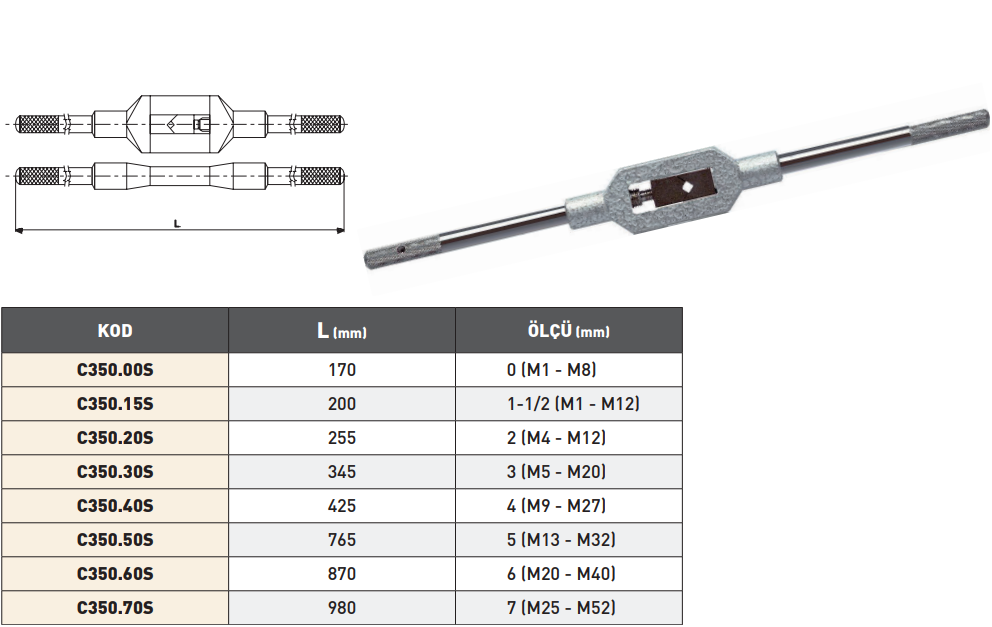 L

| KOD | L (mm) | ÖLÇÜ (mm) |
|---|---|---|
| C350.00S | 170 | 0 (M1 - M8) |
| C350.15S | 200 | 1-1/2 (M1 - M12) |
| C350.20S | 255 | 2 (M4 - M12) |
| C350.30S | 345 | 3 (M5 - M20) |
| C350.40S | 425 | 4 (M9 - M27) |
| C350.50S | 765 | 5 (M13 - M32) |
| C350.60S | 870 | 6 (M20 - M40) |
| C350.70S | 980 | 7 (M25 - M52) |